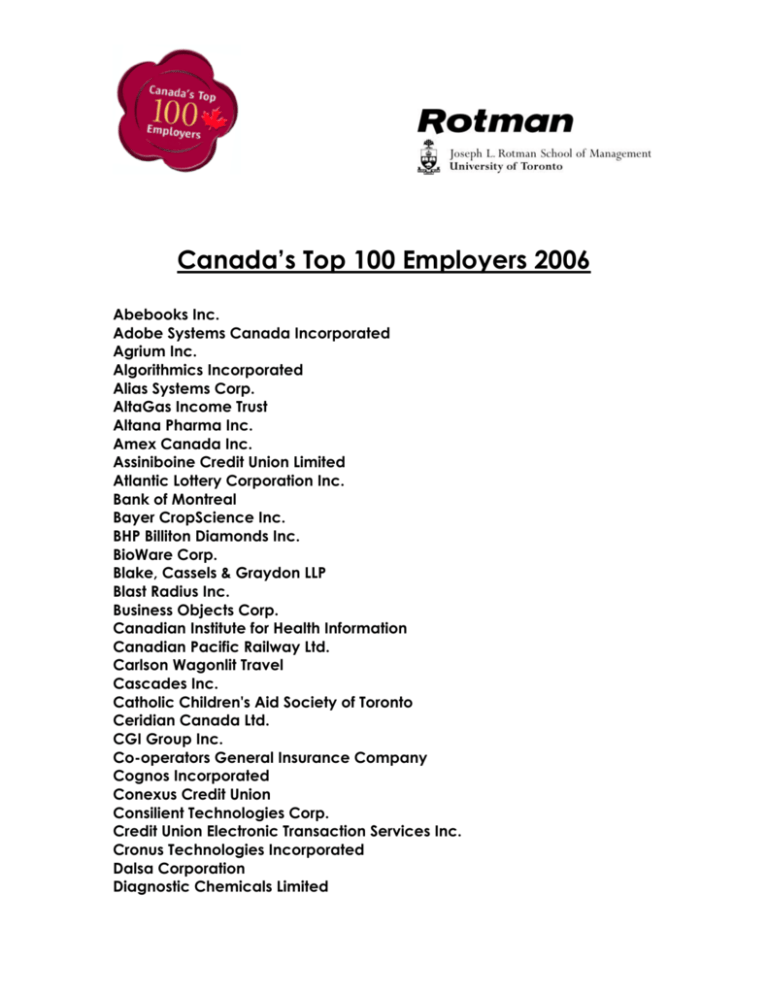 Canada's Top 100 Employers

Rotman

Joseph L. Rotman School of Management
University of Toronto

Canada's Top 100 Employers 2006

Abebooks Inc.
Adobe Systems Canada Incorporated
Agrium Inc.
Algorithmics Incorporated
Alias Systems Corp.
AltaGas Income Trust
Altana Pharma Inc.
Amex Canada Inc.
Assiniboine Credit Union Limited
Atlantic Lottery Corporation Inc.
Bank of Montreal
Bayer CropScience Inc.
BHP Billiton Diamonds Inc.
BioWare Corp.
Blake, Cassels & Graydon LLP
Blast Radius Inc.
Business Objects Corp.
Canadian Institute for Health Information
Canadian Pacific Railway Ltd.
Carlson Wagonlit Travel
Cascades Inc.
Catholic Children's Aid Society of Toronto
Ceridian Canada Ltd.
CGI Group Inc.
Co-operators General Insurance Company
Cognos Incorporated
Conexus Credit Union
Consilient Technologies Corp.
Credit Union Electronic Transaction Services Inc.
Cronus Technologies Incorporated
Dalsa Corporation
Diagnostic Chemicals Limited